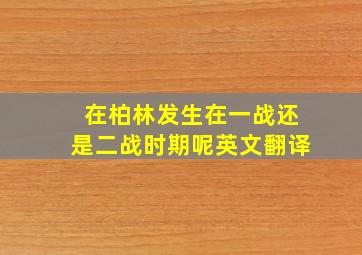 在柏林发生在一战还是二战时期呢英文翻译